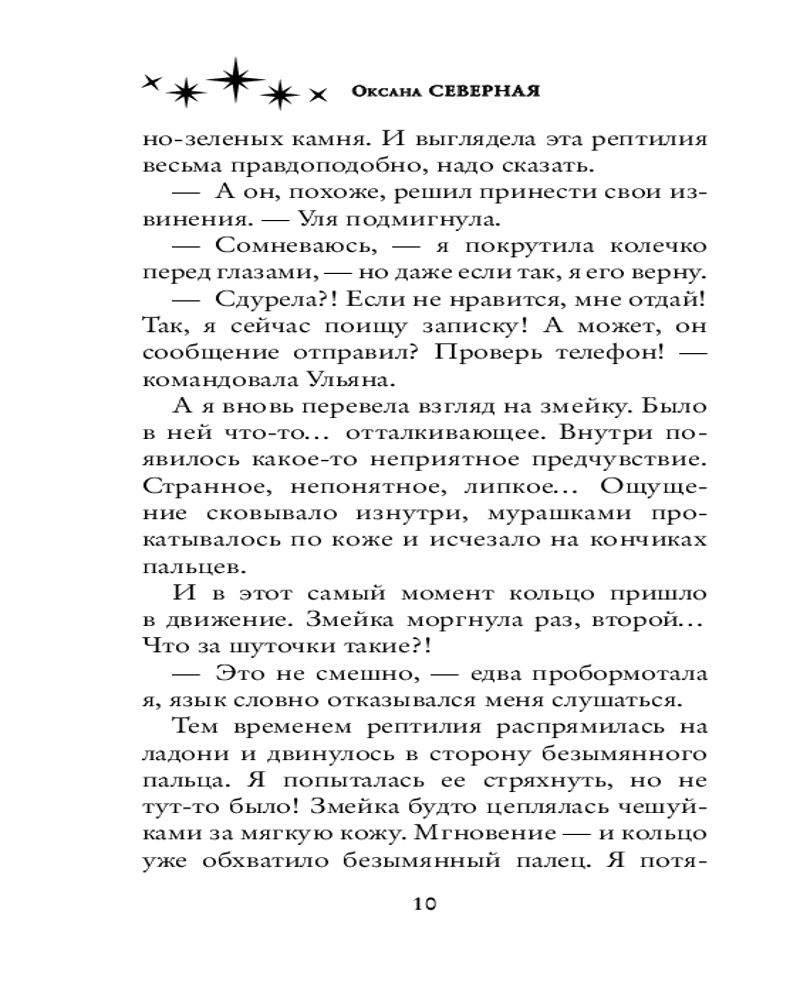 Оксана СЕВЕРНАЯ

но-зеленых камня. И выглядела эта рептилия весьма правдоподобно, надо сказать.

— А он, похоже, решил принести свои извинения. — Уля подмигнула.

— Сомневаюсь, — я покрутила колечко перед глазами, — но даже если так, я его верну.

— Сдурела?! Если не нравится, мне отдай! Так, я сейчас поищу записку! А может, он сообщение отправил? Проверь телефон! — командовала Ульяна.

А я вновь перевела взгляд на змейку. Было в ней что-то... отталкивающее. Внутри появилось какое-то неприятное предчувствие. Странное, непонятное, липкое... Ощущение сковывало изнутри, мурашками прокатывалось по коже и исчезало на кончиках пальцев.

И в этот самый момент кольцо пришло в движение. Змейка моргнула раз, второй... Что за шуточки такие?!

— Это не смешно, — едва пробормотала я, язык словно отказывался меня слушаться.

Тем временем рептилия распрямилась на ладони и двинулось в сторону безымянного пальца. Я попыталась ее стряхнуть, но не тут-то было! Змейка будто цеплялась чешуйками за мягкую кожу. Мгновение — и кольцо уже обхватило безымянный палец. Я потя-

10